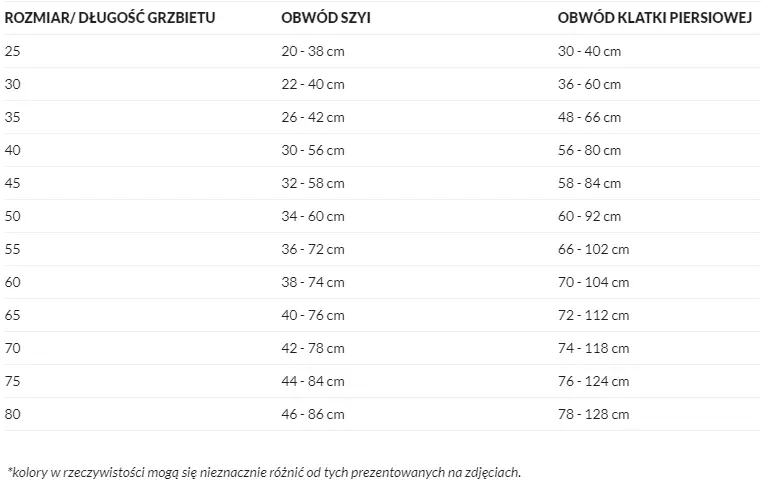 | ROZMIAR/ DŁUGOŚĆ GRZBIETU | OBWÓD SZYI | OBWÓD KLATKI PIERSIOWEJ |
|---|---|---|
| 25 | 20 - 38 cm | 30 - 40 cm |
| 30 | 22 - 40 cm | 36 - 60 cm |
| 35 | 26 - 42 cm | 48 - 66 cm |
| 40 | 30 - 56 cm | 56 - 80 cm |
| 45 | 32 - 58 cm | 58 - 84 cm |
| 50 | 34 - 60 cm | 60 - 92 cm |
| 55 | 36 - 72 cm | 66 - 102 cm |
| 60 | 38 - 74 cm | 70 - 104 cm |
| 65 | 40 - 76 cm | 72 - 112 cm |
| 70 | 42 - 78 cm | 74 - 118 cm |
| 75 | 44 - 84 cm | 76 - 124 cm |
| 80 | 46 - 86 cm | 78 - 128 cm |

*kolory w rzeczywistości mogą się nieznacznie różnić od tych prezentowanych na zdjęciach.